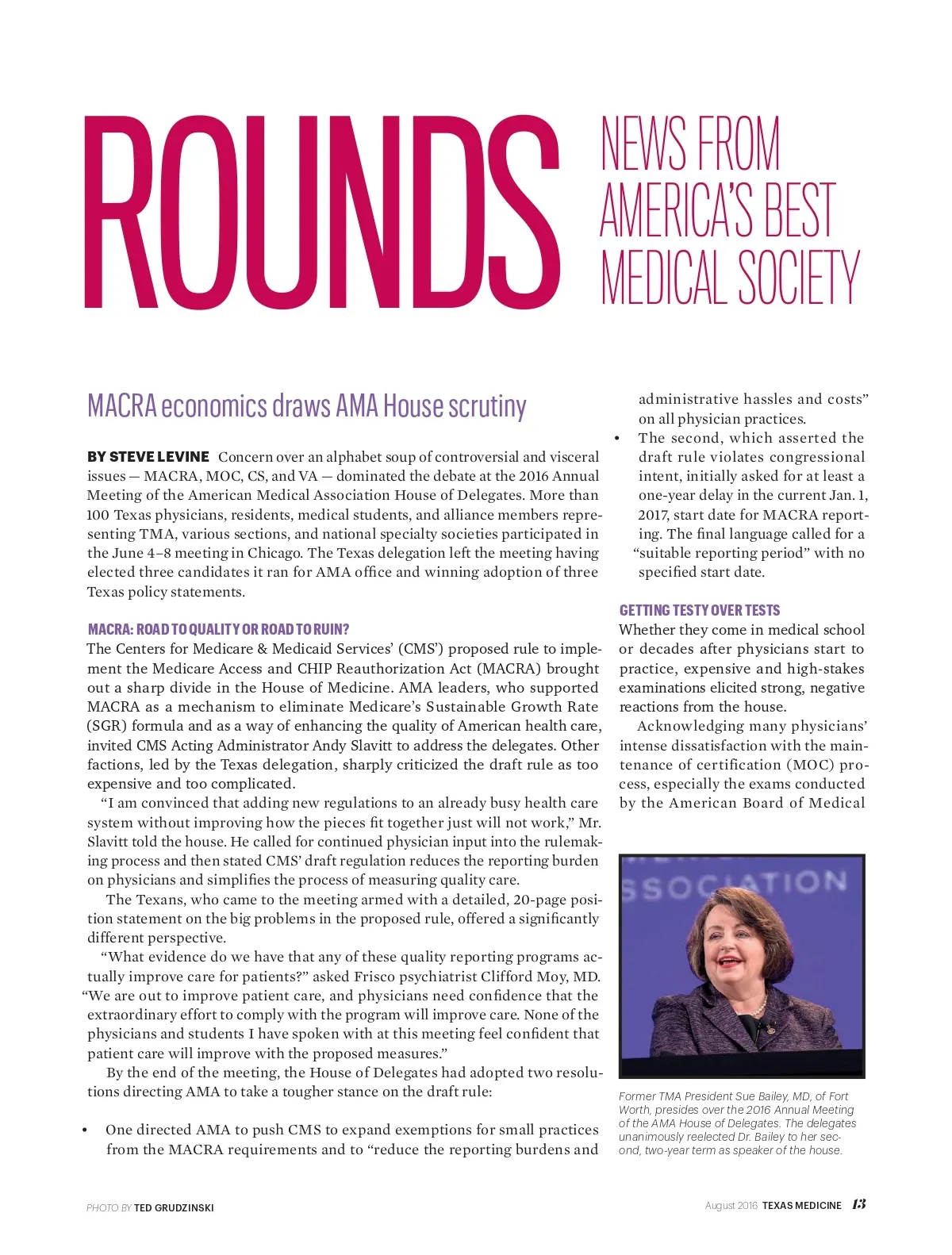 ROUNDS

NEWS FROM AMERICA'S BEST MEDICAL SOCIETY

MACRA economics draws AMA House scrutiny

BY STEVE LEVINE Concern over an alphabet soup of controversial and visceral issues — MACRA, MOC, CS, and VA — dominated the debate at the 2016 Annual Meeting of the American Medical Association House of Delegates. More than 100 Texas physicians, residents, medical students, and alliance members representing TMA, various sections, and national specialty societies participated in the June 4–8 meeting in Chicago. The Texas delegation left the meeting having elected three candidates it ran for AMA office and winning adoption of three Texas policy statements.

MACRA: ROAD TO QUALITY OR ROAD TO RUIN?
The Centers for Medicare & Medicaid Services' (CMS') proposed rule to implement the Medicare Access and CHIP Reauthorization Act (MACRA) brought out a sharp divide in the House of Medicine. AMA leaders, who supported MACRA as a mechanism to eliminate Medicare's Sustainable Growth Rate (SGR) formula and as a way of enhancing the quality of American health care, invited CMS Acting Administrator Andy Slavitt to address the delegates. Other factions, led by the Texas delegation, sharply criticized the draft rule as too expensive and too complicated.

"I am convinced that adding new regulations to an already busy health care system without improving how the pieces fit together just will not work," Mr. Slavitt told the house. He called for continued physician input into the rulemaking process and then stated CMS' draft regulation reduces the reporting burden on physicians and simplifies the process of measuring quality care.

The Texans, who came to the meeting armed with a detailed, 20-page position statement on the big problems in the proposed rule, offered a significantly different perspective.

"What evidence do we have that any of these quality reporting programs actually improve care for patients?" asked Frisco psychiatrist Clifford Moy, MD. "We are out to improve patient care, and physicians need confidence that the extraordinary effort to comply with the program will improve care. None of the physicians and students I have spoken with at this meeting feel confident that patient care will improve with the proposed measures."

By the end of the meeting, the House of Delegates had adopted two resolutions directing AMA to take a tougher stance on the draft rule:

• One directed AMA to push CMS to expand exemptions for small practices from the MACRA requirements and to "reduce the reporting burdens and administrative hassles and costs" on all physician practices.
• The second, which asserted the draft rule violates congressional intent, initially asked for at least a one-year delay in the current Jan. 1, 2017, start date for MACRA reporting. The final language called for a "suitable reporting period" with no specified start date.

GETTING TESTY OVER TESTS
Whether they come in medical school or decades after physicians start to practice, expensive and high-stakes examinations elicited strong, negative reactions from the house.

Acknowledging many physicians' intense dissatisfaction with the maintenance of certification (MOC) process, especially the exams conducted by the American Board of Medical

SSOCIATION

Former TMA President Sue Bailey, MD, of Fort Worth, presides over the 2016 Annual Meeting of the AMA House of Delegates. The delegates unanimously reelected Dr. Bailey to her second, two-year term as speaker of the house.

PHOTO BY TED GRUDZINSKI

August 2016 TEXAS MEDICINE 13